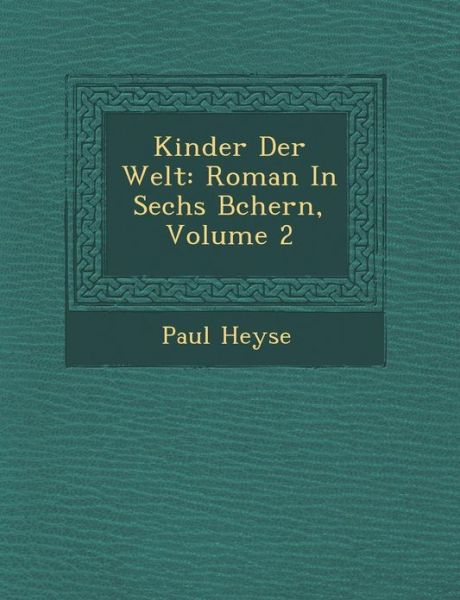 Kinder Der Welt: Roman In Sechs Bchern, Volume 2

Paul Heyse